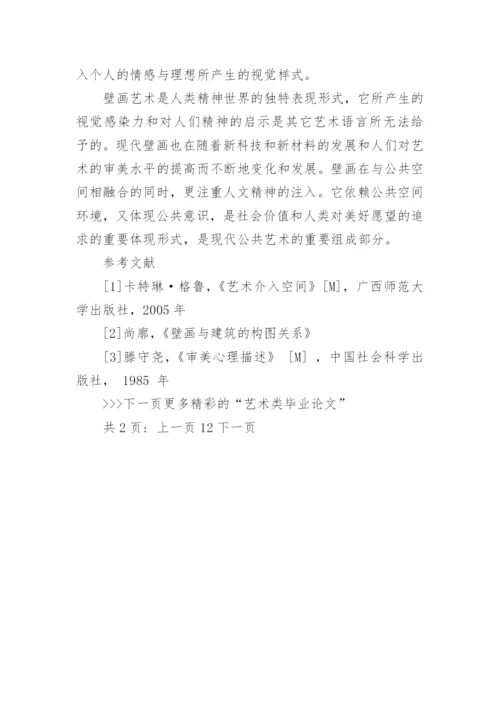 入个人的情感与理想所产生的视觉样式。

壁画艺术是人类精神世界的独特表现形式，它所产生的视觉感染力和对人们精神的启示是其它艺术语言所无法给予的。现代壁画也在随着新科技和新材料的发展和人们对艺术的审美水平的提高而不断地变化和发展。壁画在与公共空间相融合的同时，更注重人文精神的注入。它依赖公共空间环境，又体现公共意识，是社会价值和人类对美好愿望的追求的重要体现形式，是现代公共艺术的重要组成部分。

参考文献

[1]卡特琳·格鲁，《艺术介入空间》[M]，广西师范大学出版社，2005 年

[2]尚廓，《壁画与建筑的构图关系》

[3]滕守尧，《审美心理描述》 [M] ，中国社会科学出版社， 1985 年

>>>下一页更多精彩的“艺术类毕业论文”

共 2 页：上一页 12 下一页